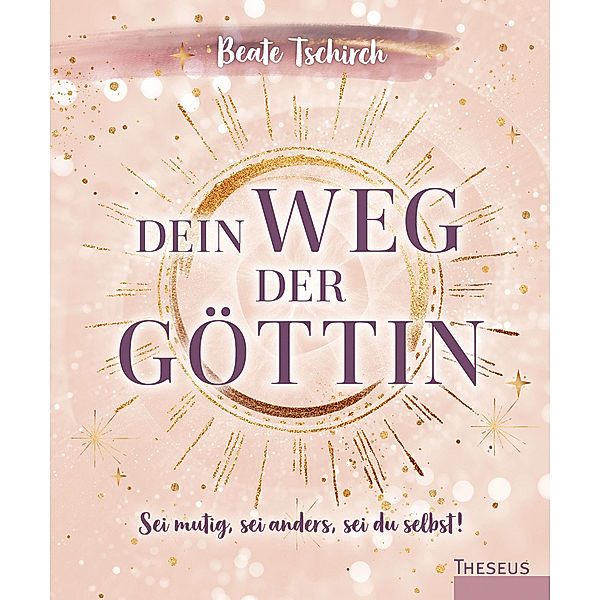 Beate Tschirch

DEIN WEG DER GÖTTIN

Sei mutig, sei anders, sei du selbst!

THESEUS